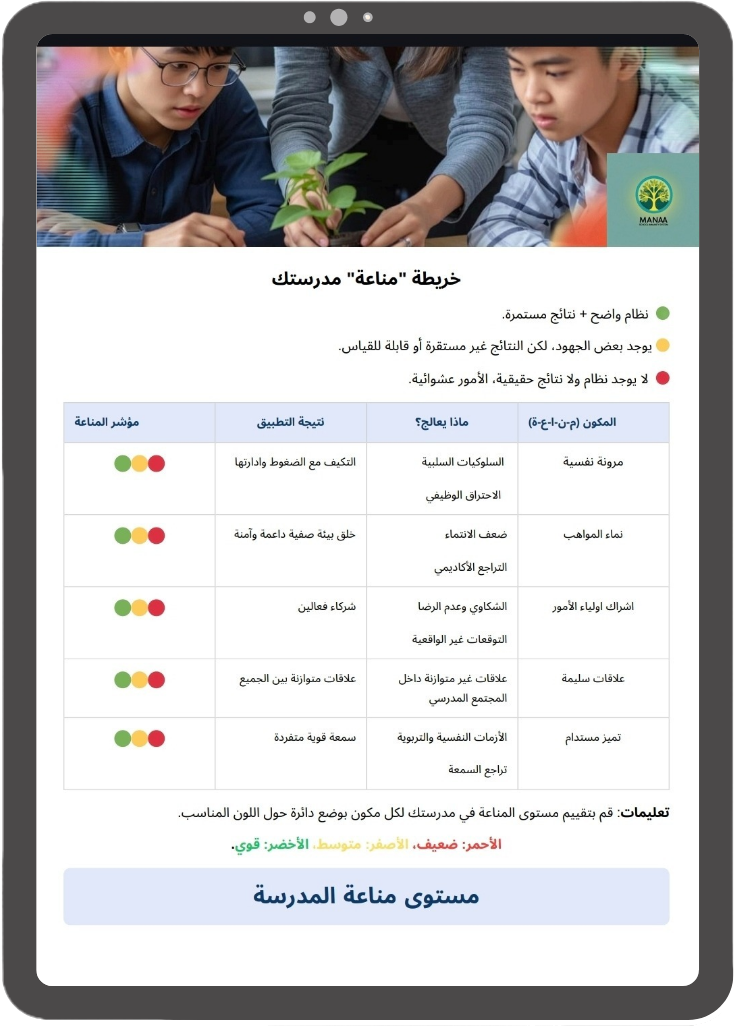 MANAA

خريطة "مناعة" مدرستك

نظام واضح + نتائج مستمرة.

يوجد بعض الجهود، لكن النتائج غير مستقرة أو قابلة للقياس.

لا يوجد نظام ولا نتائج حقيقية، الأمور عشوائية.

| المكون (م-ن-ا-ع-ة) | ماذا يعالج؟ | نتيجة التطبيق | مؤشر المناعة |
|---|---|---|---|
| مرونة نفسية | السلوكيات السلبية الاحتراق الوظيفي | التكيف مع الضغوط وادارتها | |
| نماء المواهب | ضعف الانتماء التراجع الأكاديمي | خلق بيئة صفية داعمة وآمنة | |
| اشراك اولياء الأمور | الشكاوي وعدم الرضا التوقعات غير الواقعية | شركاء فعالين | |
| علاقات سليمة | علاقات غير متوازنة داخل المجتمع المدرسي | علاقات متوازنة بين الجميع | |
| تميز مستدام | الأزمات النفسية والتربوية تراجع السمعة | سمعة قوية متفردة | |

تعليمات: قم بتقييم مستوى المناعة في مدرستك لكل مكون بوضع دائرة حول اللون المناسب.

الأحمر: ضعيف، الأصفر: متوسط، الأخضر: قوي.

مستوى مناعة المدرسة